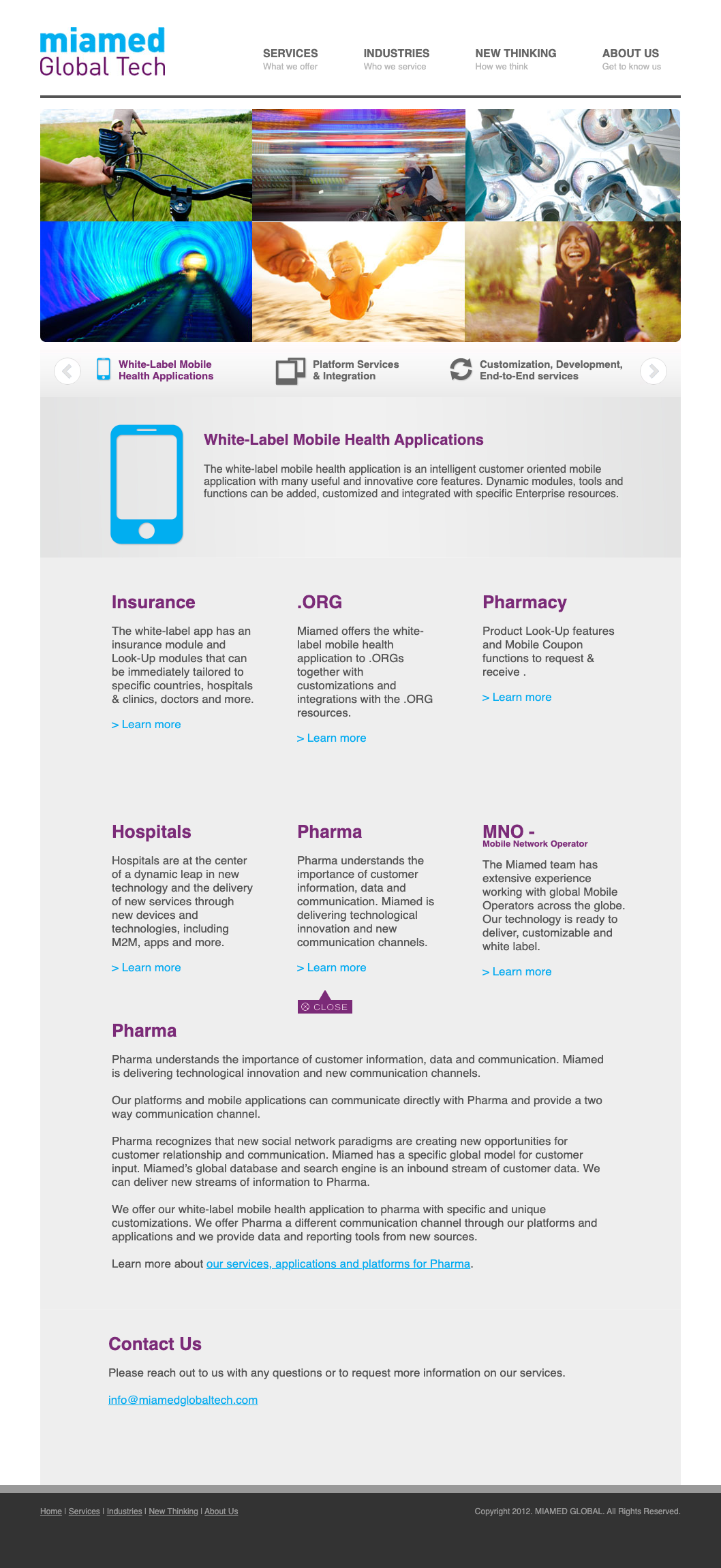 miamed
Global Tech

SERVICES
What we offer

INDUSTRIES
Who we service

NEW THINKING
How we think

ABOUT US
Get to know us

White-Label Mobile Health Applications

Platform Services & Integration

Customization, Development, End-to-End services

White-Label Mobile Health Applications

The white-label mobile health application is an intelligent customer oriented mobile application with many useful and innovative core features. Dynamic modules, tools and functions can be added, customized and integrated with specific Enterprise resources.

Insurance

The white-label app has an insurance module and Look-Up modules that can be immediately tailored to specific countries, hospitals & clinics, doctors and more.

> Learn more

.ORG

Miamed offers the white-label mobile health application to .ORGs together with customizations and integrations with the .ORG resources.

> Learn more

Pharmacy

Product Look-Up features and Mobile Coupon functions to request & receive .

> Learn more

Hospitals

Hospitals are at the center of a dynamic leap in new technology and the delivery of new services through new devices and technologies, including M2M, apps and more.

> Learn more

Pharma

Pharma understands the importance of customer information, data and communication. Miamed is delivering technological innovation and new communication channels.

> Learn more

MNO -
Mobile Network Operator

The Miamed team has extensive experience working with global Mobile Operators across the globe. Our technology is ready to deliver, customizable and white label.

> Learn more

CLOSE

Pharma

Pharma understands the importance of customer information, data and communication. Miamed is delivering technological innovation and new communication channels.

Our platforms and mobile applications can communicate directly with Pharma and provide a two way communication channel.

Pharma recognizes that new social network paradigms are creating new opportunities for customer relationship and communication. Miamed has a specific global model for customer input. Miamed's global database and search engine is an inbound stream of customer data. We can deliver new streams of information to Pharma.

We offer our white-label mobile health application to pharma with specific and unique customizations. We offer Pharma a different communication channel through our platforms and applications and we provide data and reporting tools from new sources.

Learn more about our services, applications and platforms for Pharma.

Contact Us

Please reach out to us with any questions or to request more information on our services.

info@miamedglobaltech.com

Home | Services | Industries | New Thinking | About Us

Copyright 2012. MIAMED GLOBAL. All Rights Reserved.